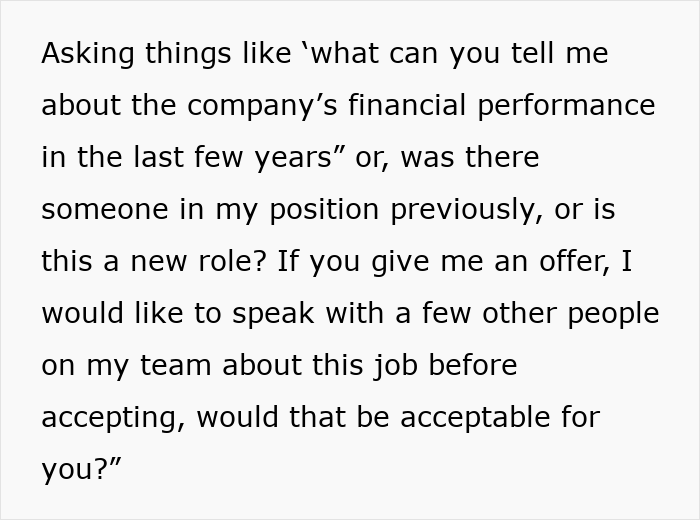 Asking things like ‘what can you tell me about the company’s financial performance in the last few years” or, was there someone in my position previously, or is this a new role? If you give me an offer, I would like to speak with a few other people on my team about this job before accepting, would that be acceptable for you?”